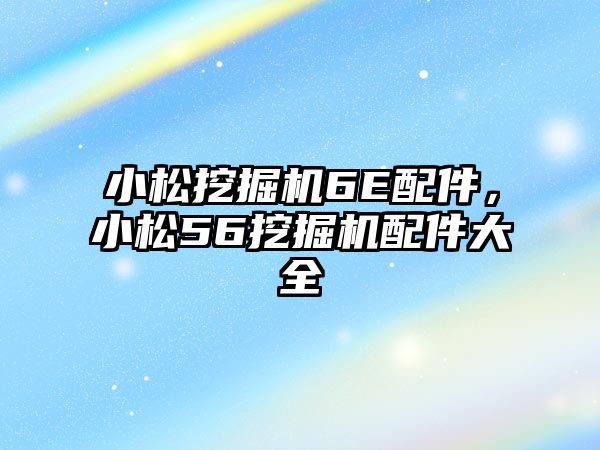 小松挖掘机6E配件，小松56挖掘机配件大全